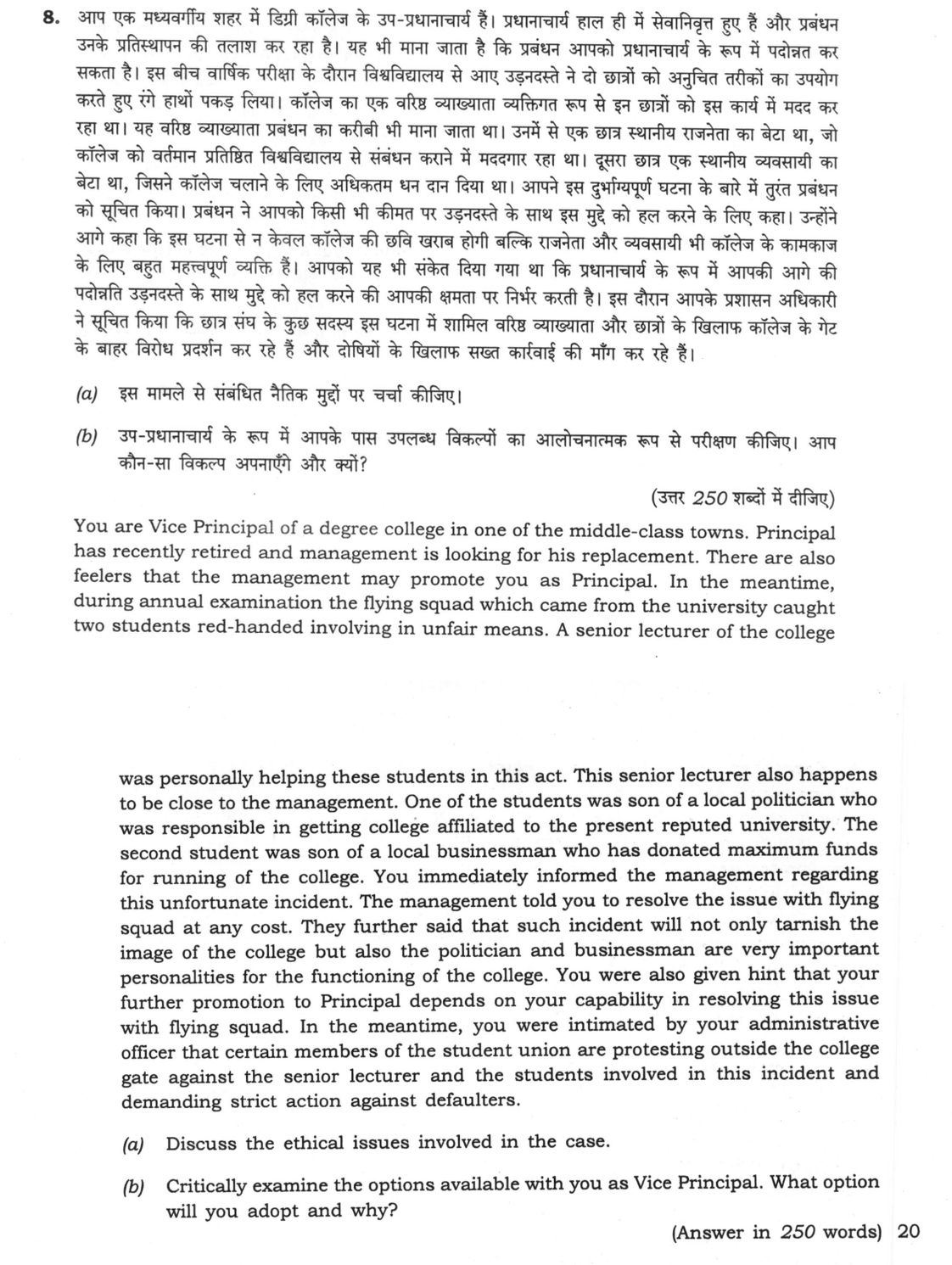 8. आप एक मध्यवर्गीय शहर में डिग्री कॉलेज के उप-प्रधानाचार्य हैं। प्रधानाचार्य हाल ही में सेवानिवृत्त हुए हैं और प्रबंधन उनके प्रतिस्थापन की तलाश कर रहा है। यह भी माना जाता है कि प्रबंधन आपको प्रधानाचार्य के रूप में पदोन्नत कर सकता है। इस बीच वार्षिक परीक्षा के दौरान विश्वविद्यालय से आए उड़नदस्ते ने दो छात्रों को अनुचित तरीकों का उपयोग करते हुए रंगे हाथों पकड़ लिया। कॉलेज का एक वरिष्ठ व्याख्याता व्यक्तिगत रूप से इन छात्रों को इस कार्य में मदद कर रहा था। यह वरिष्ठ व्याख्याता प्रबंधन का करीबी भी माना जाता था। उनमें से एक छात्र स्थानीय राजनेता का बेटा था, जो कॉलेज को वर्तमान प्रतिष्ठित विश्वविद्यालय से संबंधन कराने में मददगार रहा था। दूसरा छात्र एक स्थानीय व्यवसायी का बेटा था, जिसने कॉलेज चलाने के लिए अधिकतम धन दान दिया था। आपने इस दुर्भाग्यपूर्ण घटना के बारे में तुरंत प्रबंधन को सूचित किया। प्रबंधन ने आपको किसी भी कीमत पर उड़नदस्ते के साथ इस मुद्दे को हल करने के लिए कहा। उन्होंने आगे कहा कि इस घटना से न केवल कॉलेज की छवि खराब होगी बल्कि राजनेता और व्यवसायी भी कॉलेज के कामकाज के लिए बहुत महत्त्वपूर्ण व्यक्ति हैं। आपको यह भी संकेत दिया गया था कि प्रधानाचार्य के रूप में आपकी आगे की पदोन्नति उड़नदस्ते के साथ मुद्दे को हल करने की आपकी क्षमता पर निर्भर करती है। इस दौरान आपके प्रशासन अधिकारी ने सूचित किया कि छात्र संघ के कुछ सदस्य इस घटना में शामिल वरिष्ठ व्याख्याता और छात्रों के खिलाफ कॉलेज के गेट के बाहर विरोध प्रदर्शन कर रहे हैं और दोषियों के खिलाफ सख्त कार्रवाई की माँग कर रहे हैं।

(a) इस मामले से संबंधित नैतिक मुद्दों पर चर्चा कीजिए।

(b) उप-प्रधानाचार्य के रूप में आपके पास उपलब्ध विकल्पों का आलोचनात्मक रूप से परीक्षण कीजिए। आप कौन-सा विकल्प अपनाएँगे और क्यों?

(उत्तर 250 शब्दों में दीजिए)

You are Vice Principal of a degree college in one of the middle-class towns. Principal has recently retired and management is looking for his replacement. There are also feelers that the management may promote you as Principal. In the meantime, during annual examination the flying squad which came from the university caught two students red-handed involving in unfair means. A senior lecturer of the college was personally helping these students in this act. This senior lecturer also happens to be close to the management. One of the students was son of a local politician who was responsible in getting college affiliated to the present reputed university. The second student was son of a local businessman who has donated maximum funds for running of the college. You immediately informed the management regarding this unfortunate incident. The management told you to resolve the issue with flying squad at any cost. They further said that such incident will not only tarnish the image of the college but also the politician and businessman are very important personalities for the functioning of the college. You were also given hint that your further promotion to Principal depends on your capability in resolving this issue with flying squad. In the meantime, you were intimated by your administrative officer that certain members of the student union are protesting outside the college gate against the senior lecturer and the students involved in this incident and demanding strict action against defaulters.

(a) Discuss the ethical issues involved in the case.

(b) Critically examine the options available with you as Vice Principal. What option will you adopt and why?

(Answer in 250 words) 20